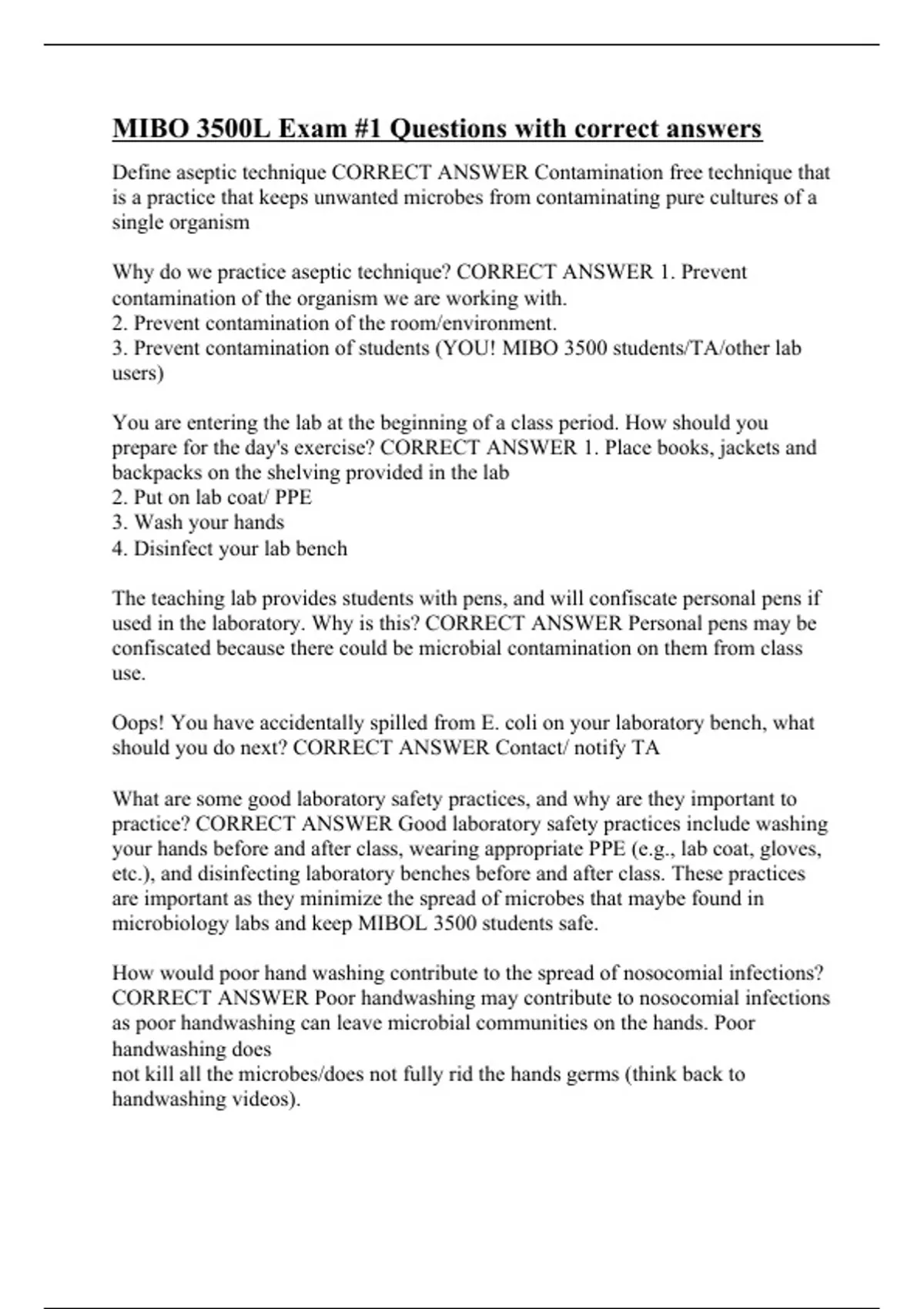 MIBO 3500L Exam #1 Questions with correct answers

Define aseptic technique CORRECT ANSWER Contamination free technique that is a practice that keeps unwanted microbes from contaminating pure cultures of a single organism

Why do we practice aseptic technique? CORRECT ANSWER 1. Prevent contamination of the organism we are working with.
2. Prevent contamination of the room/environment.
3. Prevent contamination of students (YOU! MIBO 3500 students/TA/other lab users)

You are entering the lab at the beginning of a class period. How should you prepare for the day's exercise? CORRECT ANSWER 1. Place books, jackets and backpacks on the shelving provided in the lab
2. Put on lab coat/ PPE
3. Wash your hands
4. Disinfect your lab bench

The teaching lab provides students with pens, and will confiscate personal pens if used in the laboratory. Why is this? CORRECT ANSWER Personal pens may be confiscated because there could be microbial contamination on them from class use.

Oops! You have accidentally spilled from E. coli on your laboratory bench, what should you do next? CORRECT ANSWER Contact/ notify TA

What are some good laboratory safety practices, and why are they important to practice? CORRECT ANSWER Good laboratory safety practices include washing your hands before and after class, wearing appropriate PPE (e.g., lab coat, gloves, etc.), and disinfecting laboratory benches before and after class. These practices are important as they minimize the spread of microbes that maybe found in microbiology labs and keep MIBOL 3500 students safe.

How would poor hand washing contribute to the spread of nosocomial infections? CORRECT ANSWER Poor handwashing may contribute to nosocomial infections as poor handwashing can leave microbial communities on the hands. Poor handwashing does
not kill all the microbes/does not fully rid the hands germs (think back to handwashing videos).